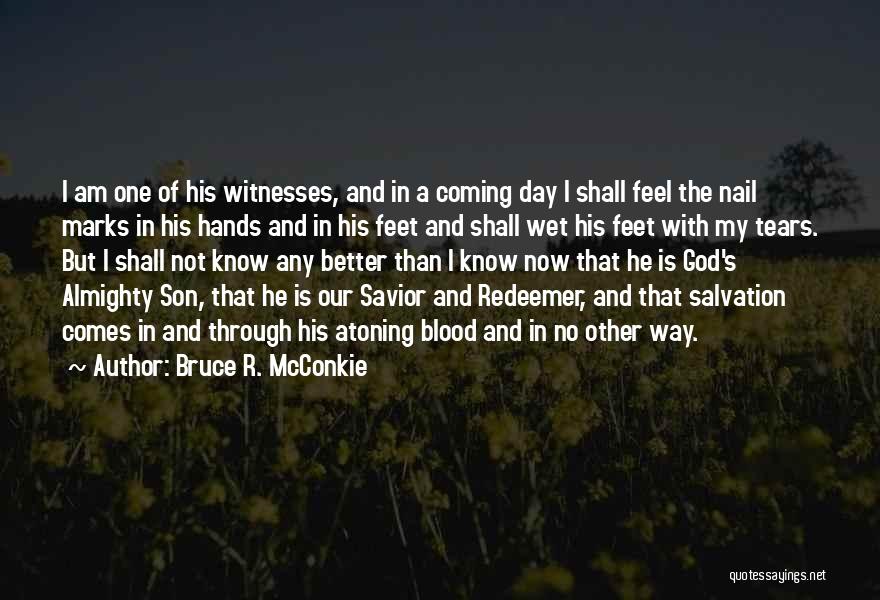 I am one of his witnesses, and in a coming day I shall feel the nail marks in his hands and in his feet and shall wet his feet with my tears. But I shall not know any better than I know now that he is God's Almighty Son, that he is our Savior and Redeemer, and that salvation comes in and through his atoning blood and in no other way.

~ Author: Bruce R. McConkie

quotessayings.net